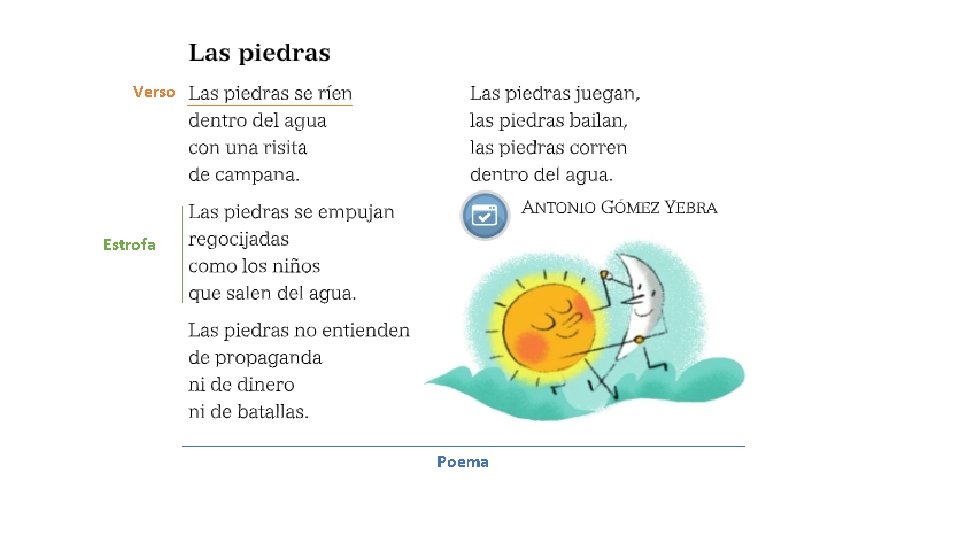 Las piedras

Verso

Las piedras se ríen
dentro del agua
con una risita
de campana.

Estrofa

Las piedras se empujan
regocijadas
como los niños
que salen del agua.

Las piedras no entienden
de propaganda
ni de dinero
ni de batallas.

Las piedras juegan,
las piedras bailan,
las piedras corren
dentro del agua.

ANTONIO GÓMEZ YEBRA

Poema